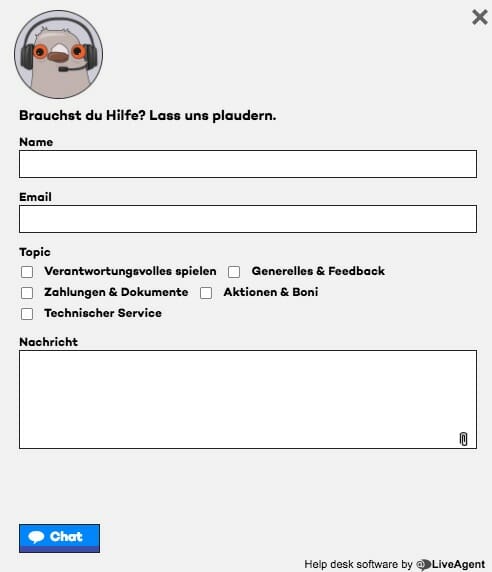 Brauchst du Hilfe? Lass uns plaudern.

Name

Email

Topic

Verantwortungsvolles spielen

Generelles & Feedback

Zahlungen & Dokumente

Aktionen & Boni

Technischer Service

Nachricht

Chat

Help desk software by LiveAgent